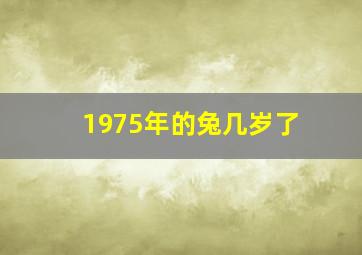 1975年的兔几岁了